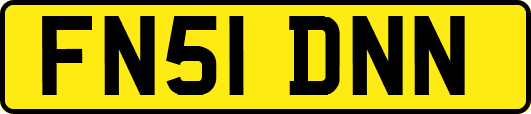 FN51 DNN